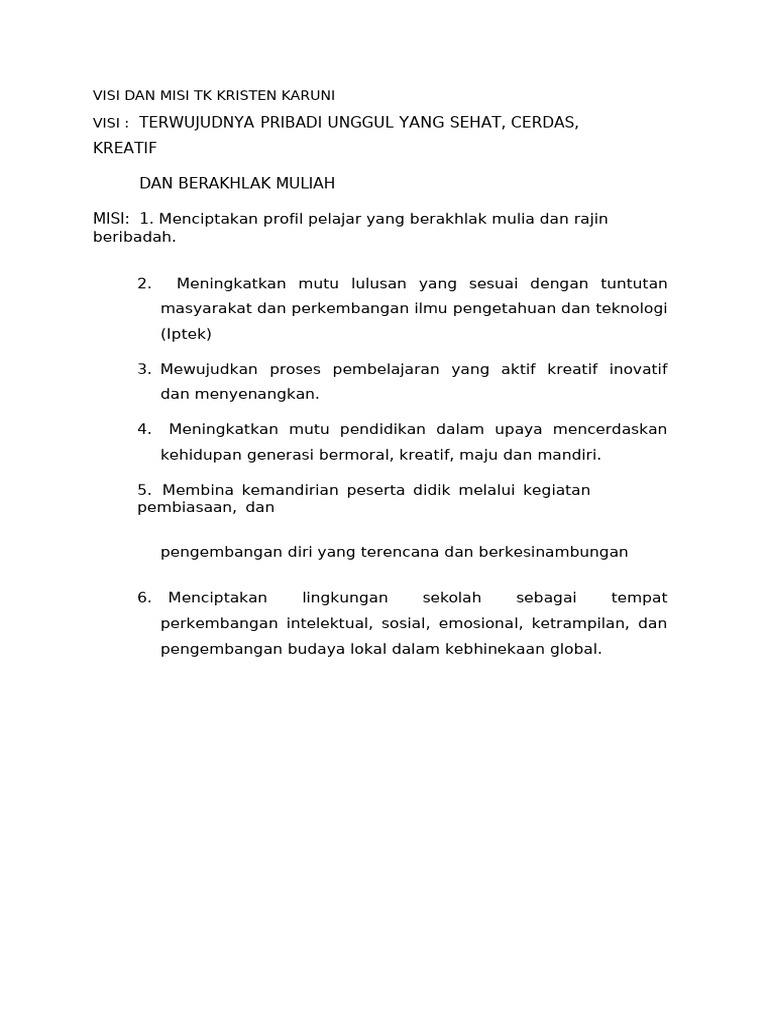 VISI DAN MISI TK KRISTEN KARUNI

VISI : TERWUJUDNYA PRIBADI UNGGUL YANG SEHAT, CERDAS, KREATIF

DAN BERAKHLAK MULIAH

MISI: 1. Menciptakan profil pelajar yang berakhlak mulia dan rajin beribadah.

2. Meningkatkan mutu lulusan yang sesuai dengan tuntutan masyarakat dan perkembangan ilmu pengetahuan dan teknologi (Iptek)

3. Mewujudkan proses pembelajaran yang aktif kreatif inovatif dan menyenangkan.

4. Meningkatkan mutu pendidikan dalam upaya mencerdaskan kehidupan generasi bermoral, kreatif, maju dan mandiri.

5. Membina kemandirian peserta didik melalui kegiatan pembiasaan, dan

pengembangan diri yang terencana dan berkesinambungan

6. Menciptakan lingkungan sekolah sebagai tempat perkembangan intelektual, sosial, emosional, ketrampilan, dan pengembangan budaya lokal dalam kebhinekaan global.